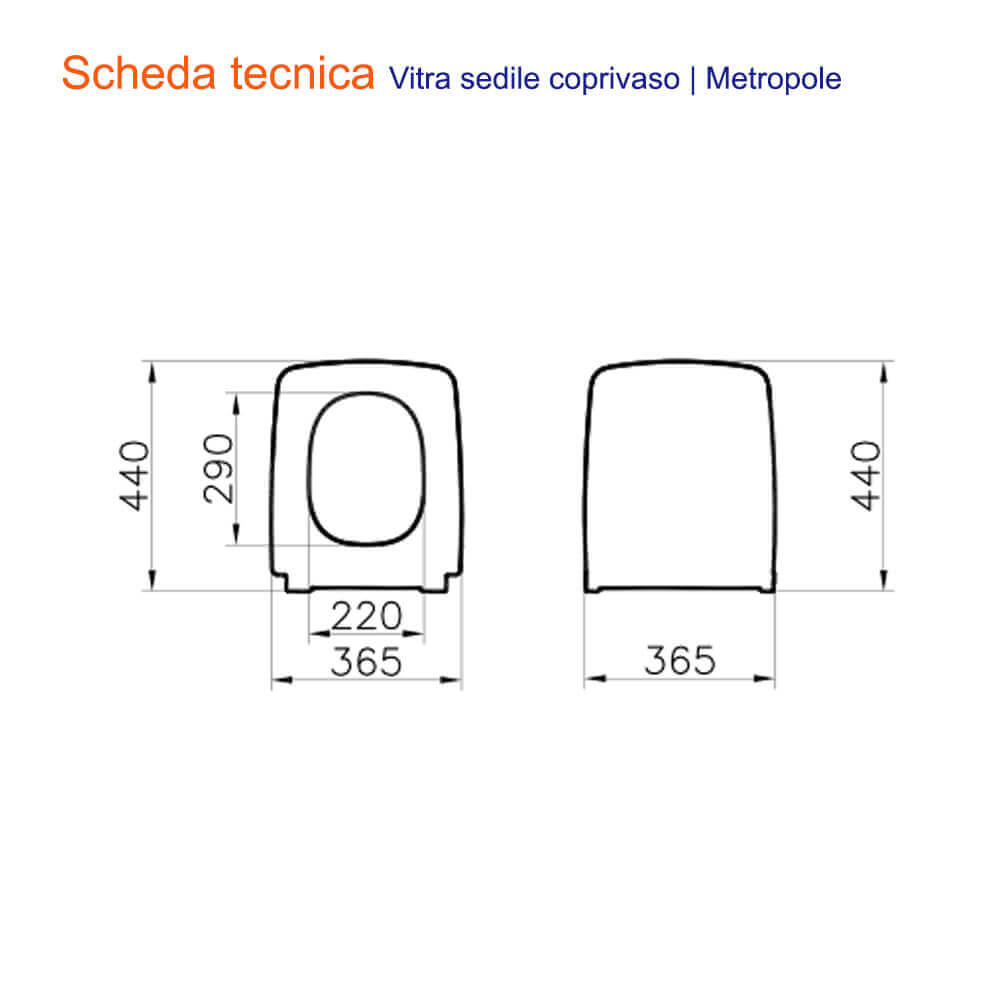 Scheda tecnica Vitra sedile coprivaso | Metropole

440
290
220
365

440
365